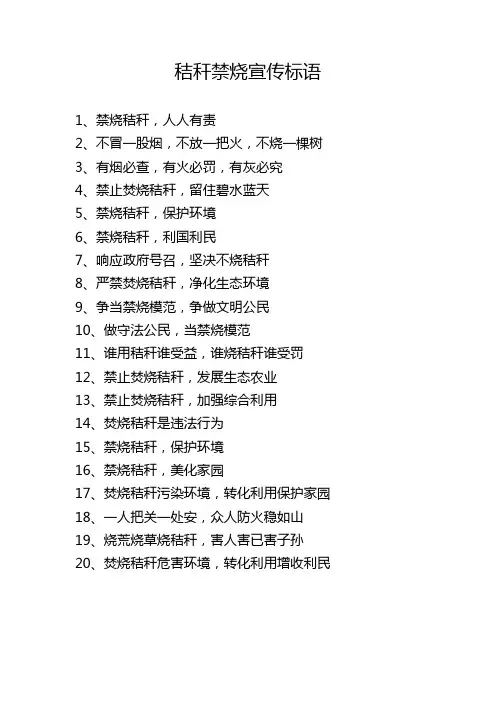 秸秆禁烧宣传标语

1、禁烧秸秆，人人有责
2、不冒一股烟，不放一把火，不烧一棵树
3、有烟必查，有火必罚，有灰必究
4、禁止焚烧秸秆，留住碧水蓝天
5、禁烧秸秆，保护环境
6、禁烧秸秆，利国利民
7、响应政府号召，坚决不烧秸秆
8、严禁焚烧秸秆，净化生态环境
9、争当禁烧模范，争做文明公民
10、做守法公民，当禁烧模范
11、谁用秸秆谁受益，谁烧秸秆谁受罚
12、禁止焚烧秸秆，发展生态农业
13、禁止焚烧秸秆，加强综合利用
14、焚烧秸秆是违法行为
15、禁烧秸秆，保护环境
16、禁烧秸秆，美化家园
17、焚烧秸秆污染环境，转化利用保护家园
18、一人把关一处安，众人防火稳如山
19、烧荒烧草烧秸秆，害人害已害子孙
20、焚烧秸秆危害环境，转化利用增收利民